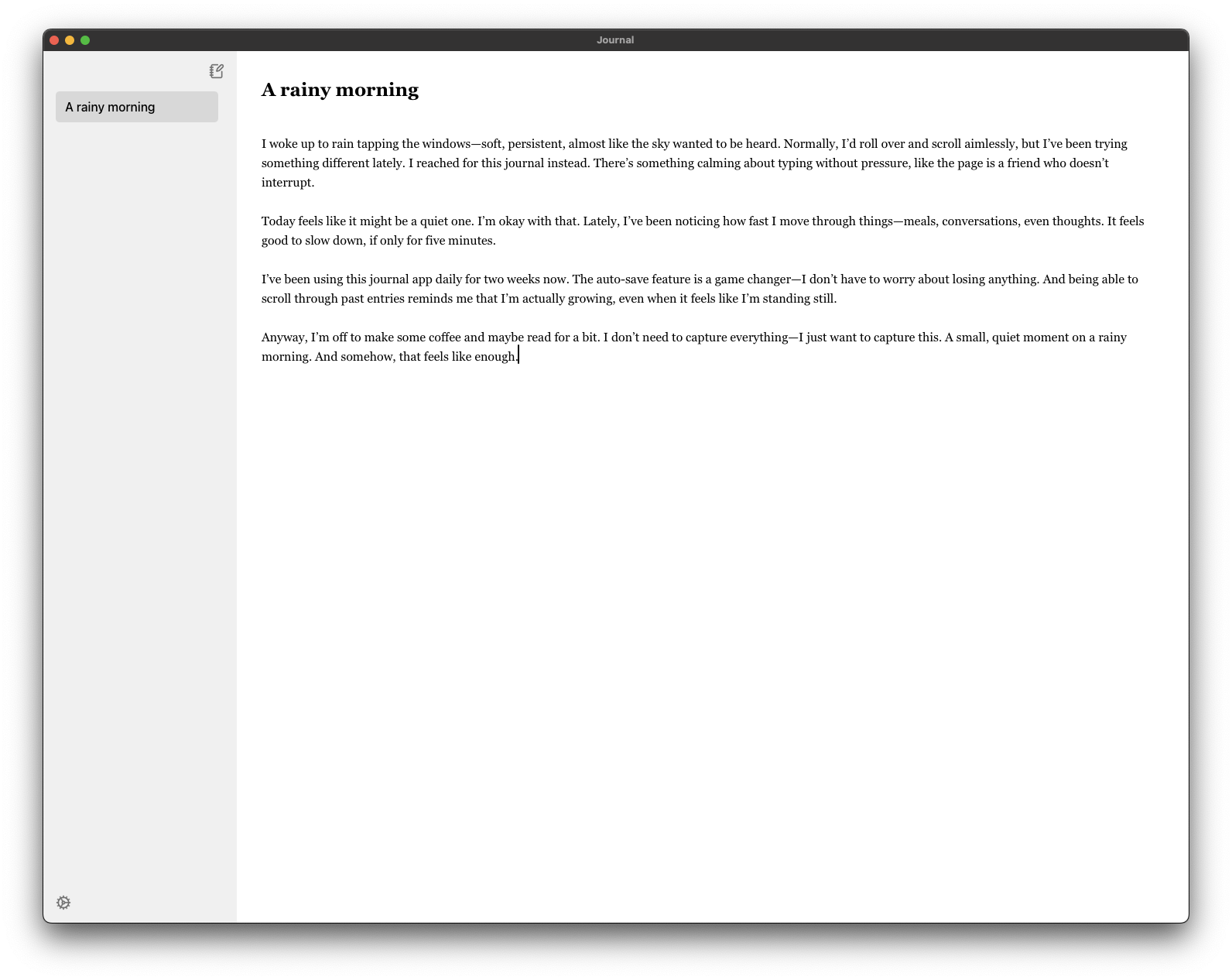 Journal

A rainy morning

A rainy morning

I woke up to rain tapping the windows—soft, persistent, almost like the sky wanted to be heard. Normally, I'd roll over and scroll aimlessly, but I've been trying something different lately. I reached for this journal instead. There's something calming about typing without pressure, like the page is a friend who doesn't interrupt.

Today feels like it might be a quiet one. I'm okay with that. Lately, I've been noticing how fast I move through things—meals, conversations, even thoughts. It feels good to slow down, if only for five minutes.

I've been using this journal app daily for two weeks now. The auto-save feature is a game changer—I don't have to worry about losing anything. And being able to scroll through past entries reminds me that I'm actually growing, even when it feels like I'm standing still.

Anyway, I'm off to make some coffee and maybe read for a bit. I don't need to capture everything—I just want to capture this. A small, quiet moment on a rainy morning. And somehow, that feels like enough.